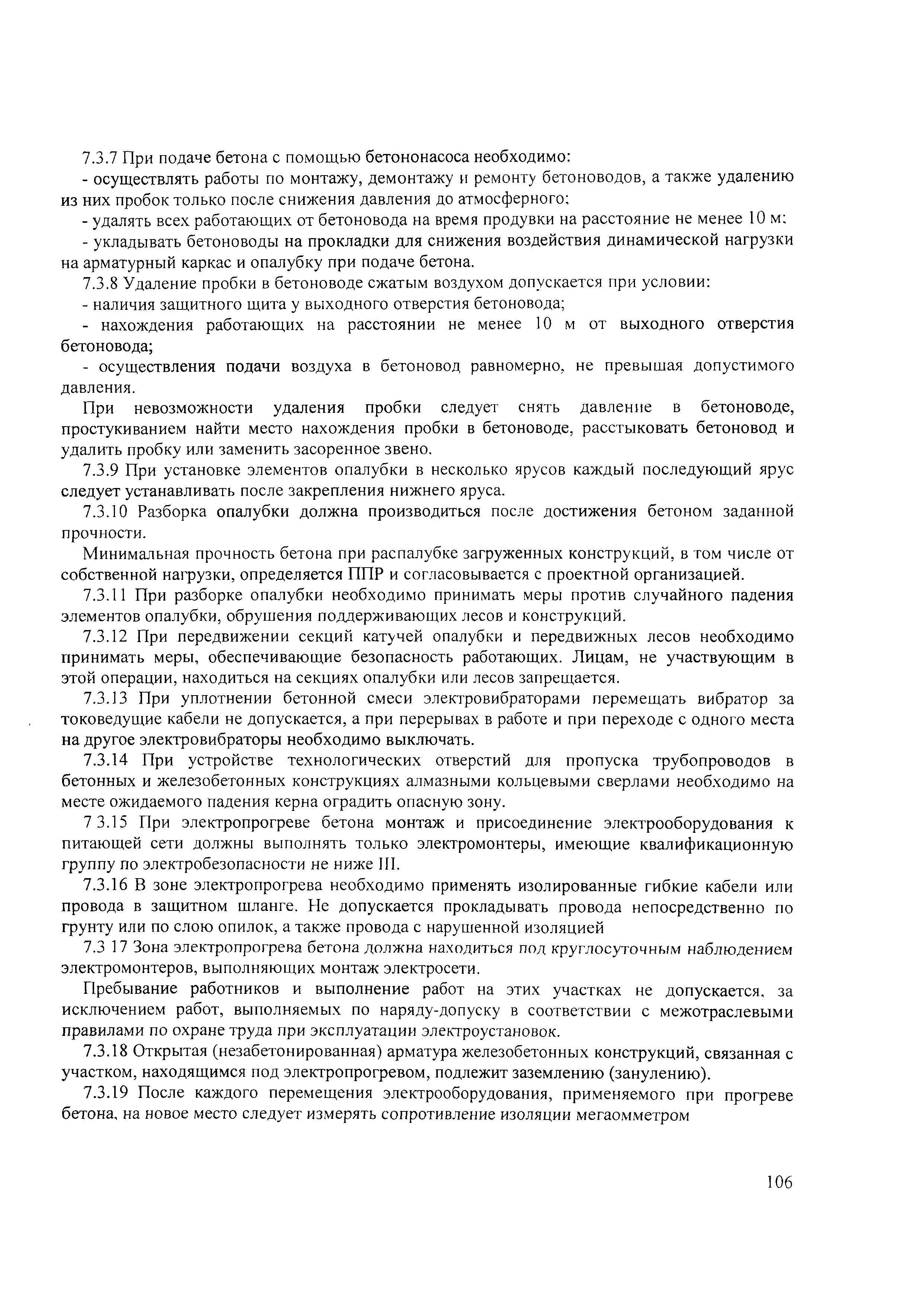 7.3.7 При подаче бетона с помощью бетононасоса необходимо:

- осуществлять работы по монтажу, демонтажу и ремонту бетоноводов, а также удалению из них пробок только после снижения давления до атмосферного;

- удалять всех работающих от бетоновода на время продувки на расстояние не менее 10 м;

- укладывать бетоноводы на прокладки для снижения воздействия динамической нагрузки на арматурный каркас и опалубку при подаче бетона.

7.3.8 Удаление пробки в бетоноводе сжатым воздухом допускается при условии:

- наличия защитного щита у выходного отверстия бетоновода;

- нахождения работающих на расстоянии не менее 10 м от выходного отверстия бетоновода;

- осуществления подачи воздуха в бетоновод равномерно, не превышая допустимого давления.

При невозможности удаления пробки следует снять давление в бетоноводе, простукиванием найти место нахождения пробки в бетоноводе, расстыковать бетоновод и удалить пробку или заменить засоренное звено.

7.3.9 При установке элементов опалубки в несколько ярусов каждый последующий ярус следует устанавливать после закрепления нижнего яруса.

7.3.10 Разборка опалубки должна производиться после достижения бетоном заданной прочности.

Минимальная прочность бетона при распалубке загруженных конструкций, в том числе от собственной нагрузки, определяется ППР и согласовывается с проектной организацией.

7.3.11 При разборке опалубки необходимо принимать меры против случайного падения элементов опалубки, обрушения поддерживающих лесов и конструкций.

7.3.12 При передвижении секций катучей опалубки и передвижных лесов необходимо принимать меры, обеспечивающие безопасность работающих. Лицам, не участвующим в этой операции, находиться на секциях опалубки или лесов запрещается.

7.3.13 При уплотнении бетонной смеси электровибраторами перемещать вибратор за токоведущие кабели не допускается, а при перерывах в работе и при переходе с одного места на другое электровибраторы необходимо выключать.

7.3.14 При устройстве технологических отверстий для пропуска трубопроводов в бетонных и железобетонных конструкциях алмазными кольцевыми сверлами необходимо на месте ожидаемого падения керна оградить опасную зону.

7 3.15 При электропрогреве бетона монтаж и присоединение электрооборудования к питающей сети должны выполнять только электромонтеры, имеющие квалификационную группу по электробезопасности не ниже III.

7.3.16 В зоне электропрогрева необходимо применять изолированные гибкие кабели или провода в защитном шланге. Не допускается прокладывать провода непосредственно по грунту или по слою опилок, а также провода с нарушенной изоляцией

7.3 17 Зона электропрогрева бетона должна находиться под круглосуточным наблюдением электромонтеров, выполняющих монтаж электросети.

Пребывание работников и выполнение работ на этих участках не допускается, за исключением работ, выполняемых по наряду-допуску в соответствии с межотраслевыми правилами по охране труда при эксплуатации электроустановок.

7.3.18 Открытая (незабетонированная) арматура железобетонных конструкций, связанная с участком, находящимся под электропрогревом, подлежит заземлению (занулению).

7.3.19 После каждого перемещения электрооборудования, применяемого при прогреве бетона, на новое место следует измерять сопротивление изоляции мегаомметром

106